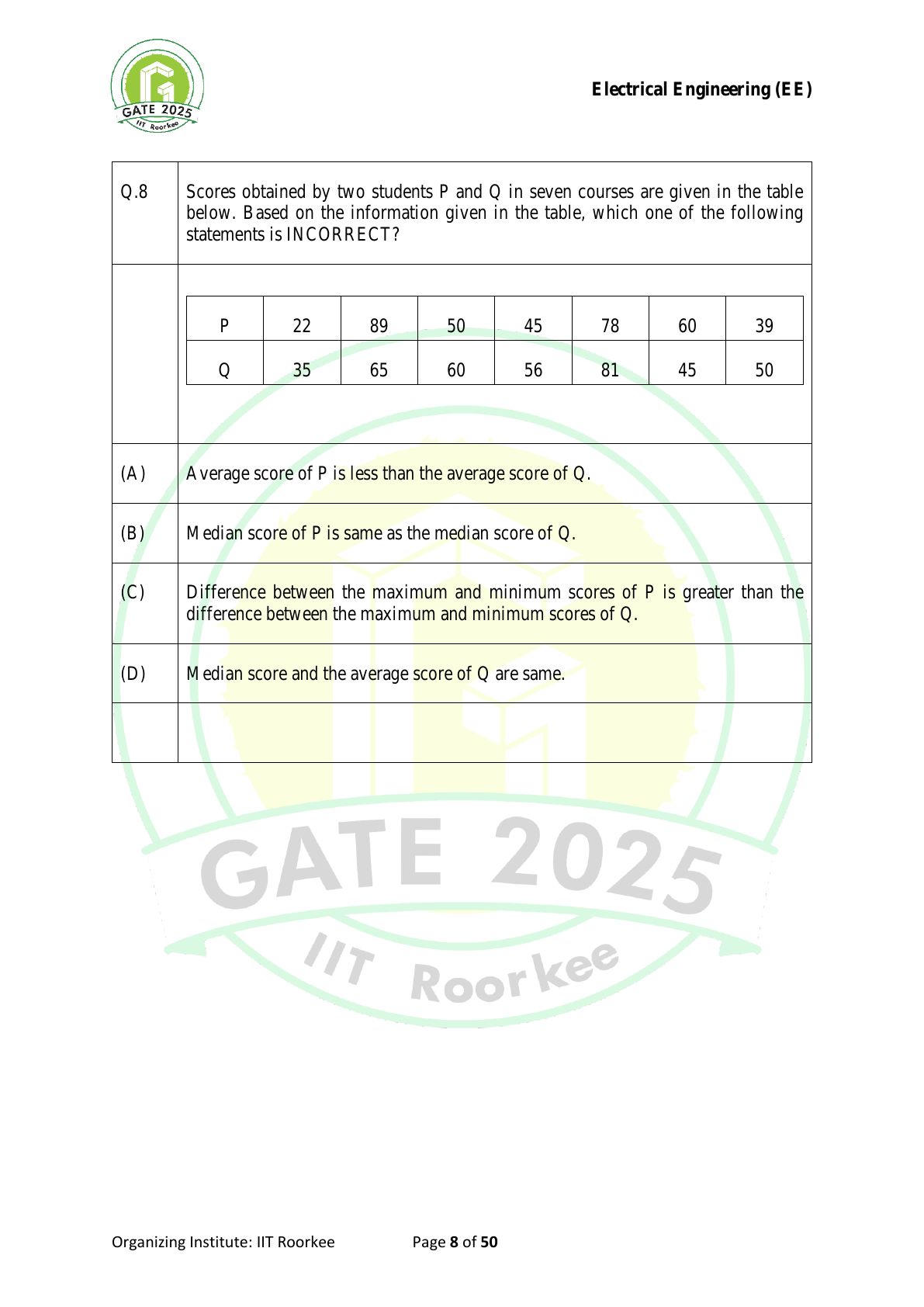 GATE 2025
IIT Roorkee

Electrical Engineering (EE)

Q.8 Scores obtained by two students P and Q in seven courses are given in the table below. Based on the information given in the table, which one of the following statements is INCORRECT?

| P | 22 | 89 | 50 | 45 | 78 | 60 | 39 |
|---|---|---|---|---|---|---|---|
| Q | 35 | 65 | 60 | 56 | 81 | 45 | 50 |

(A) Average score of P is less than the average score of Q.

(B) Median score of P is same as the median score of Q.

(C) Difference between the maximum and minimum scores of P is greater than the difference between the maximum and minimum scores of Q.

(D) Median score and the average score of Q are same.

GATE 2025
IIT Roorkee

Organizing Institute: IIT Roorkee Page 8 of 50